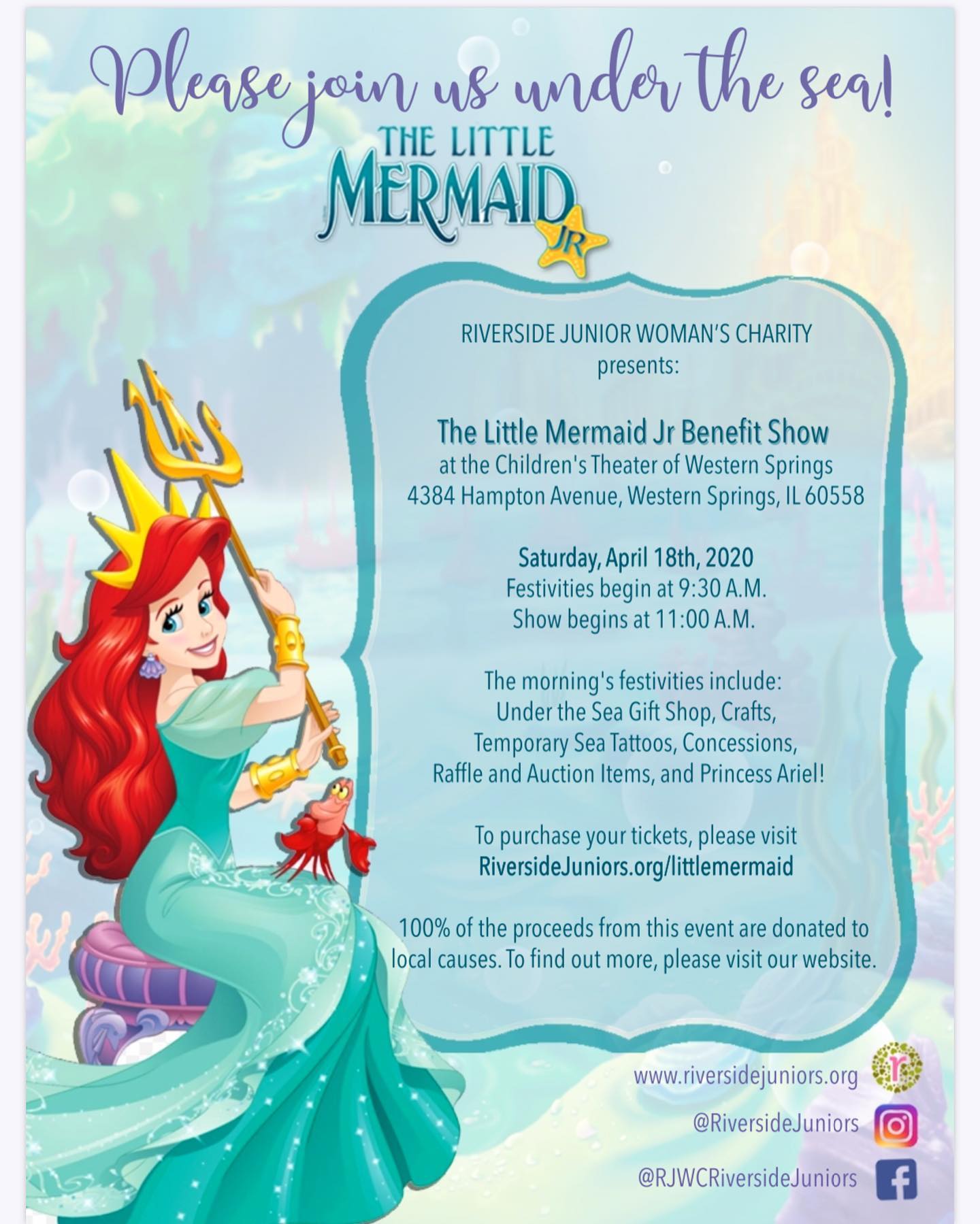 Please join us under the sea!

THE LITTLE
MERMAID
JR

RIVERSIDE JUNIOR WOMAN'S CHARITY
presents:

The Little Mermaid Jr Benefit Show
at the Children's Theater of Western Springs
4384 Hampton Avenue, Western Springs, IL 60558

Saturday, April 18th, 2020
Festivities begin at 9:30 A.M.
Show begins at 11:00 A.M.

The morning's festivities include:
Under the Sea Gift Shop, Crafts,
Temporary Sea Tattoos, Concessions,
Raffle and Auction Items, and Princess Ariel!

To purchase your tickets, please visit
RiversideJuniors.org/littlemermaid

100% of the proceeds from this event are donated to local causes. To find out more, please visit our website.

www.riversidejuniors.org
@RiversideJuniors
@RJWCRiversideJuniors